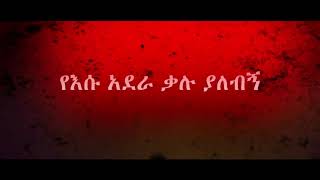 የእሱ አደራ ቃሉ ያለብኝ